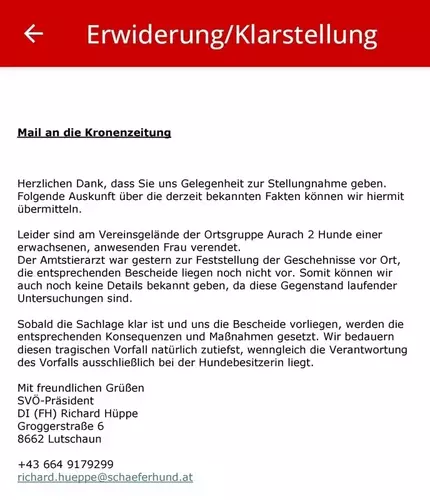 Erwiderung/Klarstellung

Mail an die Kronenzeitung

Herzlichen Dank, dass Sie uns Gelegenheit zur Stellungnahme geben. Folgende Auskunft über die derzeit bekannten Fakten können wir hiermit übermitteln.

Leider sind am Vereinsgelände der Ortsgruppe Aurach 2 Hunde einer erwachsenen, anwesenden Frau verendet.
Der Amtstierarzt war gestern zur Feststellung der Geschehnisse vor Ort, die entsprechenden Bescheide liegen noch nicht vor. Somit können wir auch noch keine Details bekannt geben, da diese Gegenstand laufender Untersuchungen sind.

Sobald die Sachlage klar ist und uns die Bescheide vorliegen, werden die entsprechenden Konsequenzen und Maßnahmen gesetzt. Wir bedauern diesen tragischen Vorfall natürlich zutiefst, wenngleich die Verantwortung des Vorfalls ausschließlich bei der Hundebesitzerin liegt.

Mit freundlichen Grüßen
SVÖ-Präsident
DI (FH) Richard Hüppe
Groggerstraße 6
8662 Lutschaun

+43 664 9179299
richard.hueppe@schaeferhund.at